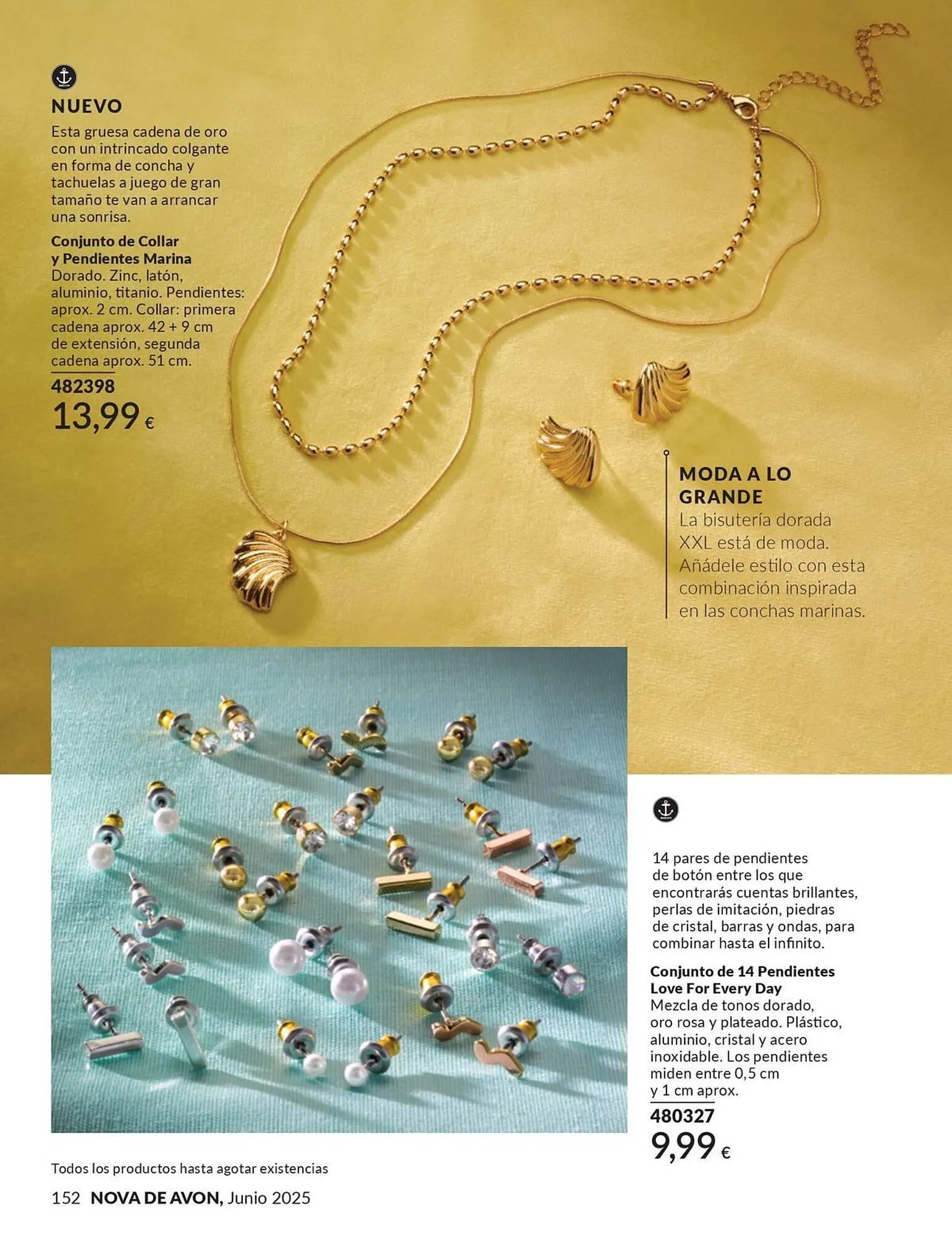 NUEVO

Esta gruesa cadena de oro con un intrincado colgante en forma de concha y tachuelas a juego de gran tamaño te van a arrancar una sonrisa.

Conjunto de Collar y Pendientes Marina
Dorado. Zinc, latón, aluminio, titanio. Pendientes: aprox. 2 cm. Collar: primera cadena aprox. 42 + 9 cm de extensión, segunda cadena aprox. 51 cm.

482398
13,99 €

MODA A LO GRANDE
La bisutería dorada XXL está de moda. Añádele estilo con esta combinación inspirada en las conchas marinas.

14 pares de pendientes de botón entre los que encontrarás cuentas brillantes, perlas de imitación, piedras de cristal, barras y ondas, para combinar hasta el infinito.

Conjunto de 14 Pendientes Love For Every Day
Mezcla de tonos dorado, oro rosa y plateado. Plástico, aluminio, cristal y acero inoxidable. Los pendientes miden entre 0,5 cm y 1 cm aprox.

480327
9,99 €

Todos los productos hasta agotar existencias

152 NOVA DE AVON, Junio 2025